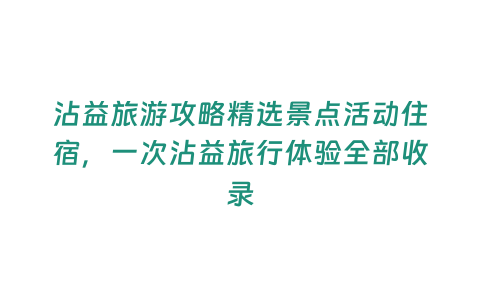 沾益旅游攻略精选景点活动住宿，一次沾益旅行体验全部收录